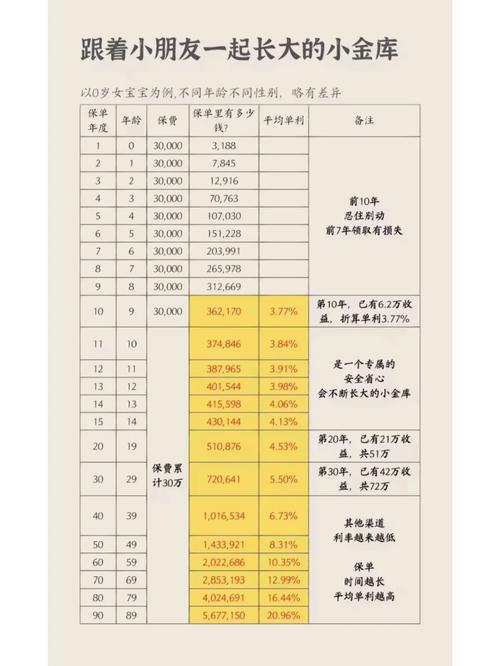 跟着小朋友一起长大的小金库

以0岁女宝宝为例，不同年龄不同性别，略有差异

| 保单年度 | 年龄 | 保费 | 保单里有多少钱? | 平均单利 | 备注 |
|---|---|---|---|---|---|
| 1 | 0 | 30,000 | 3,188 | | 前10年 忍住别动 前7年领取有损失 |
| 2 | 1 | 30,000 | 7,845 | | |
| 3 | 2 | 30,000 | 12,916 | | |
| 4 | 3 | 30,000 | 70,763 | | |
| 5 | 4 | 30,000 | 107,030 | | |
| 6 | 5 | 30,000 | 151,228 | | |
| 7 | 6 | 30,000 | 203,991 | | |
| 8 | 7 | 30,000 | 265,978 | | |
| 9 | 8 | 30,000 | 312,669 | | |
| 10 | 9 | 30,000 | 362,170 | 3.77% | 第10年，已有6.2万收益，折算单利3.77% |
| 11 | 10 | 保费累计30万 | 374,846 | 3.84% | 是一个专属的 安全省心 会不断长大的小金库 |
| 12 | 11 | | 387,965 | 3.91% | |
| 13 | 12 | | 401,544 | 3.98% | |
| 14 | 13 | | 415,598 | 4.06% | |
| 15 | 14 | | 430,144 | 4.13% | |
| 20 | 19 | | 510,876 | 4.53% | 第20年，已有21万收益，共51万 |
| 30 | 29 | | 720,641 | 5.50% | 第30年，已有42万收益，共72万 |
| 40 | 39 | | 1,016,534 | 6.73% | 其他渠道 利率越来越低 |
| 50 | 49 | | 1,433,921 | 8.31% | |
| 60 | 59 | | 2,022,686 | 10.35% | 保单 时间越长 平均单利越高 |
| 70 | 69 | | 2,853,193 | 12.99% | |
| 80 | 79 | | 4,024,691 | 16.44% | |
| 90 | 89 | | 5,677,150 | 20.96% | |